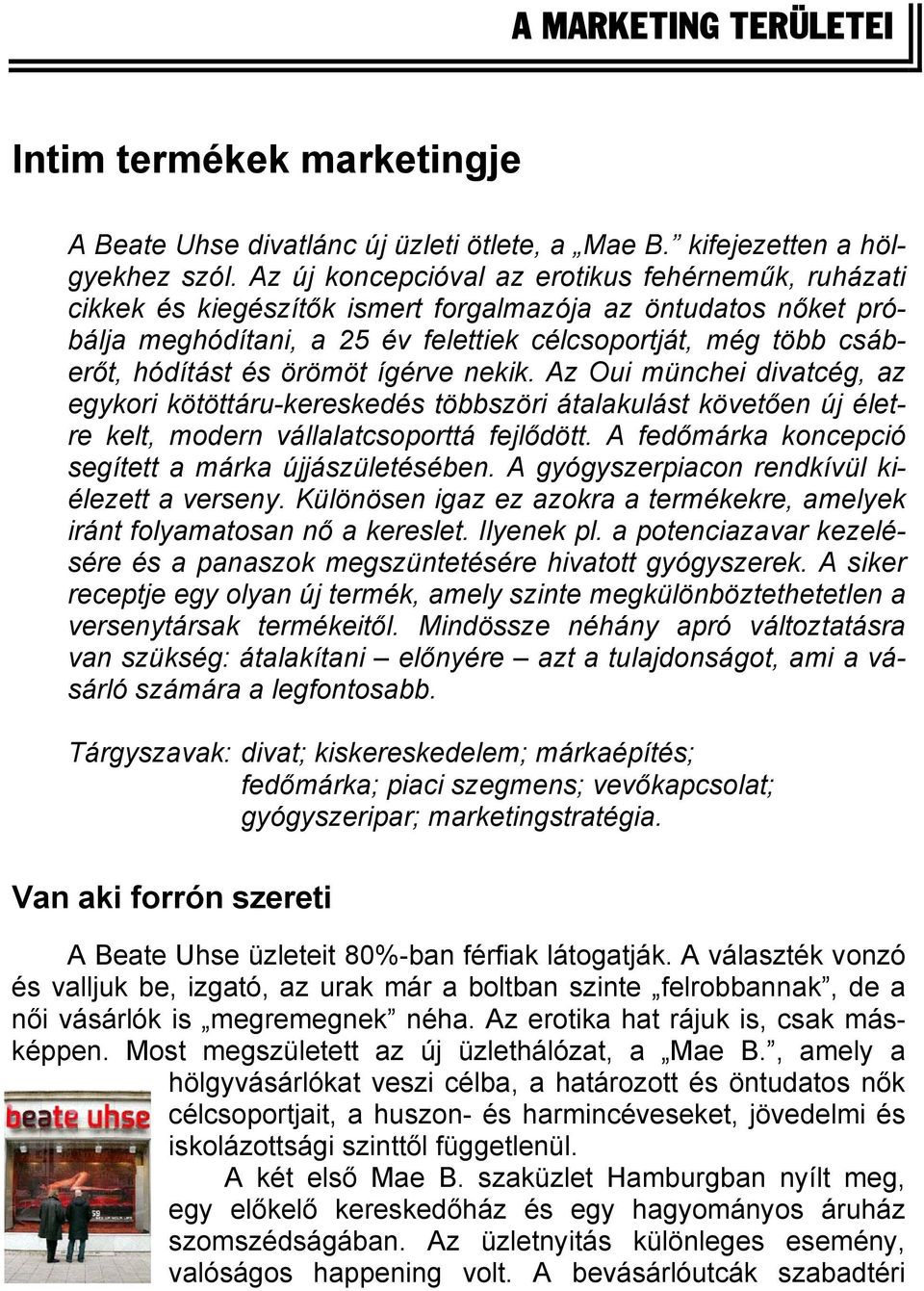 A MARKETING TERÜLETEI

Intim termékek marketingje

A Beate Uhse divatlánc új üzleti ötlete, a „Mae B.” kifejezetten a hölgyekhez szól. Az új koncepcióval az erotikus fehérneműk, ruházati cikkek és kiegészítők ismert forgalmazója az öntudatos nőket próbálja meghódítani, a 25 év felettiek célcsoportját, még több csáberőt, hódítást és örömöt ígérve nekik. Az Oui münchei divatcég, az egykori kötöttáru-kereskedés többszöri átalakulást követően új életre kelt, modern vállalatcsoporttá fejlődött. A fedőmárka koncepció segített a márka újjászületésében. A gyógyszerpiacon rendkívül kiélezett a verseny. Különösen igaz ez azokra a termékekre, amelyek iránt folyamatosan nő a kereslet. Ilyenek pl. a potenciazavar kezelésére és a panaszok megszüntetésére hivatott gyógyszerek. A siker receptje egy olyan új termék, amely szinte megkülönböztethetetlen a versenytársak termékeitől. Mindössze néhány apró változtatásra van szükség: átalakítani – előnyére – azt a tulajdonságot, ami a vásárló számára a legfontosabb.

Tárgyszavak: divat; kiskereskedelem; márkaépítés; fedőmárka; piaci szegmens; vevőkapcsolat; gyógyszeripar; marketingstratégia.

Van aki forrón szereti

A Beate Uhse üzleteit 80%-ban férfiak látogatják. A választék vonzó és valljuk be, izgató, az urak már a boltban szinte „felrobbannak”, de a női vásárlók is „megremegnek” néha. Az erotika hat rájuk is, csak másképpen. Most megszületett az új üzlethálózat, a „Mae B.”, amely a hölgyvásárlókat veszi célba, a határozott és öntudatos nők célcsoportjait, a huszon- és harmincéveseket, jövedelmi és iskolázottsági szinttől függetlenül.

beate uhse

A két első Mae B. szaküzlet Hamburgban nyílt meg, egy előkelő kereskedőház és egy hagyományos áruház szomszédságában. Az üzletnyitás különleges esemény, valóságos happening volt. A bevásárlóutcák szabadtéri